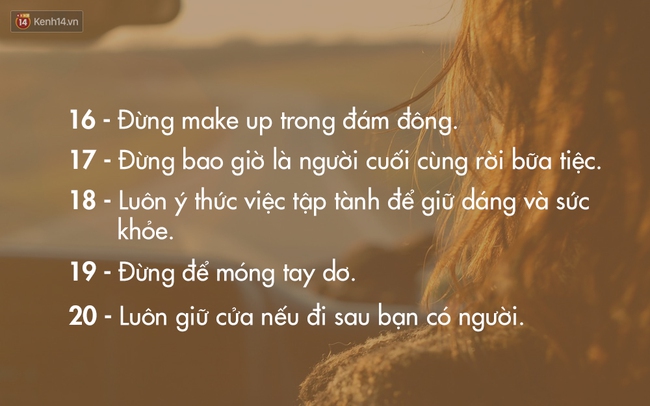 14 Kenh14.vn

16 - Đừng make up trong đám đông.

17 - Đừng bao giờ là người cuối cùng rời bữa tiệc.

18 - Luôn ý thức việc tập tành để giữ dáng và sức khỏe.

19 - Đừng để móng tay dơ.

20 - Luôn giữ cửa nếu đi sau bạn có người.